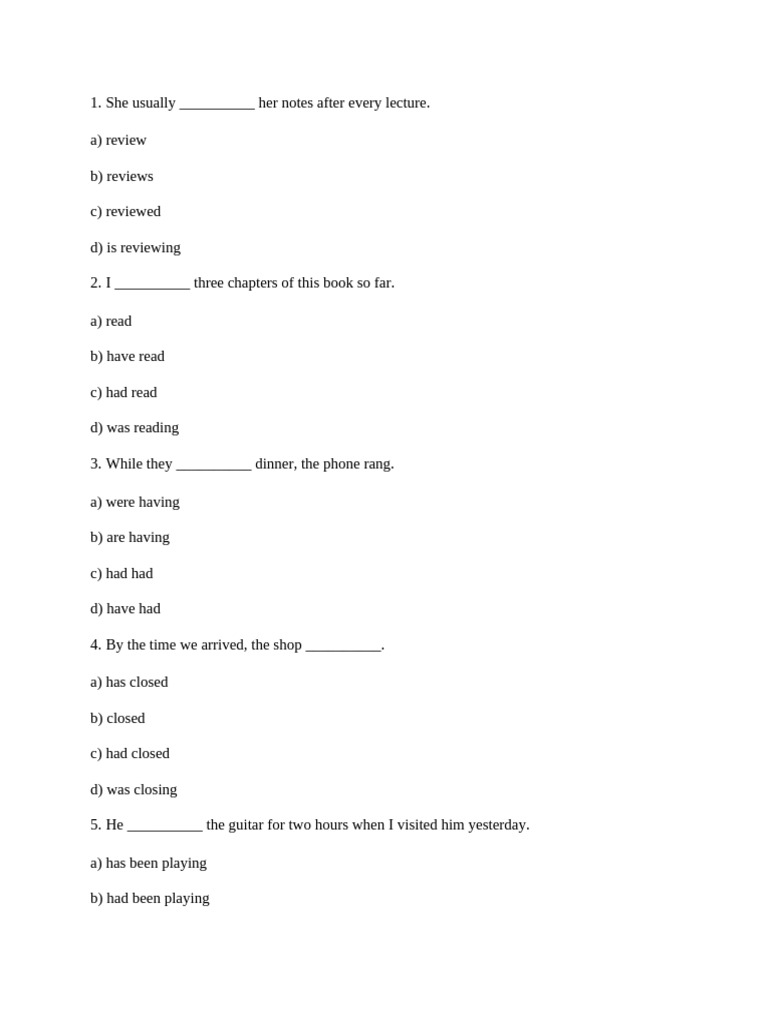 1. She usually ____ her notes after every lecture.

a) review

b) reviews

c) reviewed

d) is reviewing

2. I ____ three chapters of this book so far.

a) read

b) have read

c) had read

d) was reading

3. While they ____ dinner, the phone rang.

a) were having

b) are having

c) had had

d) have had

4. By the time we arrived, the shop ____.

a) has closed

b) closed

c) had closed

d) was closing

5. He ____ the guitar for two hours when I visited him yesterday.

a) has been playing

b) had been playing